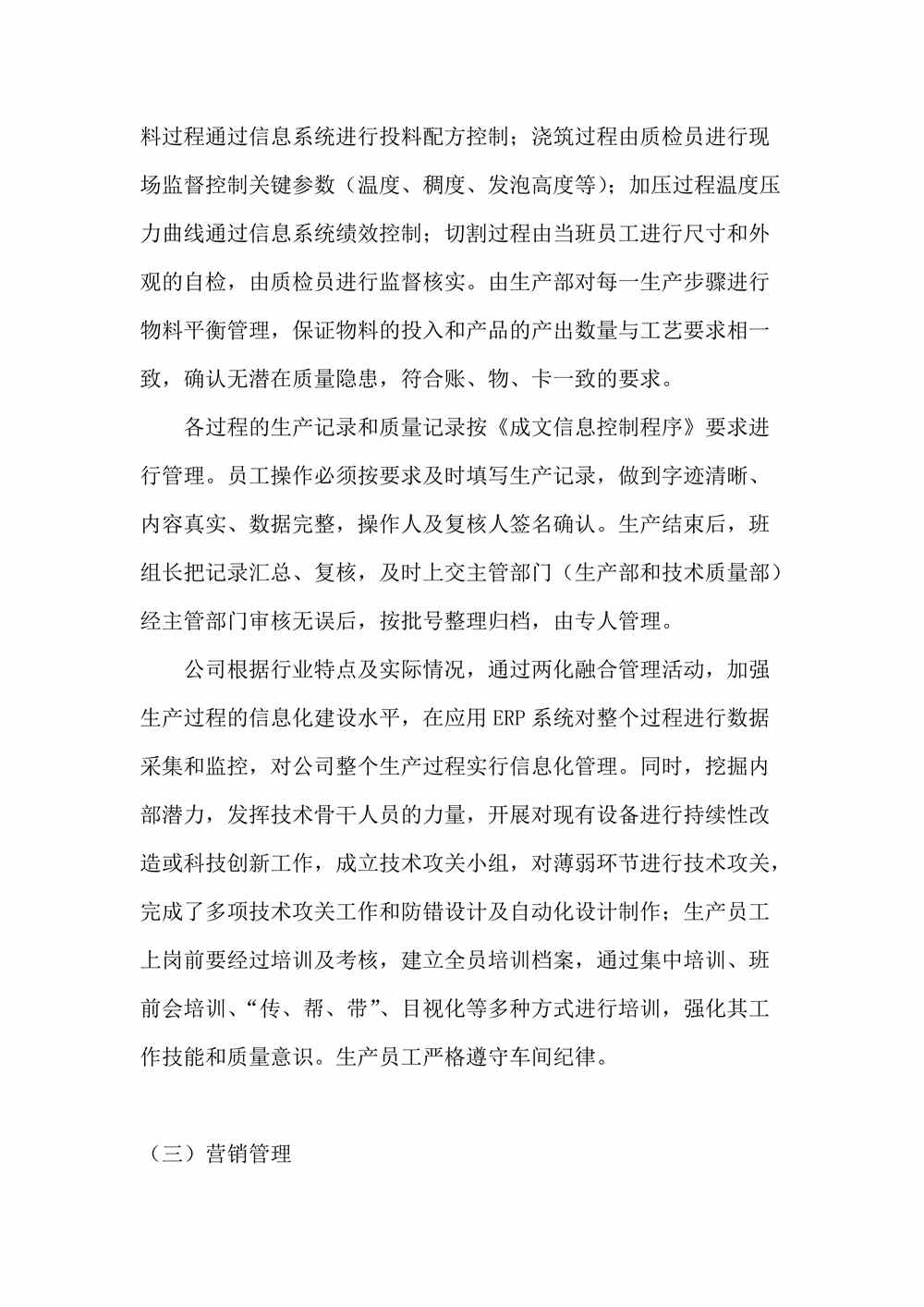 料过程通过信息系统进行投料配方控制；浇筑过程由质检员进行现场监督控制关键参数（温度、稠度、发泡高度等）；加压过程温度压力曲线通过信息系统绩效控制；切割过程由当班员工进行尺寸和外观的自检，由质检员进行监督核实。由生产部对每一生产步骤进行物料平衡管理，保证物料的投入和产品的产出数量与工艺要求相一致，确认无潜在质量隐患，符合账、物、卡一致的要求。

各过程的生产记录和质量记录按《成文信息控制程序》要求进行管理。员工操作必须按要求及时填写生产记录，做到字迹清晰、内容真实、数据完整，操作人及复核人签名确认。生产结束后，班组长把记录汇总、复核，及时上交主管部门（生产部和技术质量部）经主管部门审核无误后，按批号整理归档，由专人管理。

公司根据行业特点及实际情况，通过两化融合管理活动，加强生产过程的信息化建设水平，在应用 ERP 系统对整个过程进行数据采集和监控，对公司整个生产过程实行信息化管理。同时，挖掘内部潜力，发挥技术骨干人员的力量，开展对现有设备进行持续性改造或科技创新工作，成立技术攻关小组，对薄弱环节进行技术攻关，完成了多项技术攻关工作和防错设计及自动化设计制作；生产员工上岗前要经过培训及考核，建立全员培训档案，通过集中培训、班前会培训、“传、帮、带”、目视化等多种方式进行培训，强化其工作技能和质量意识。生产员工严格遵守车间纪律。

（三）营销管理